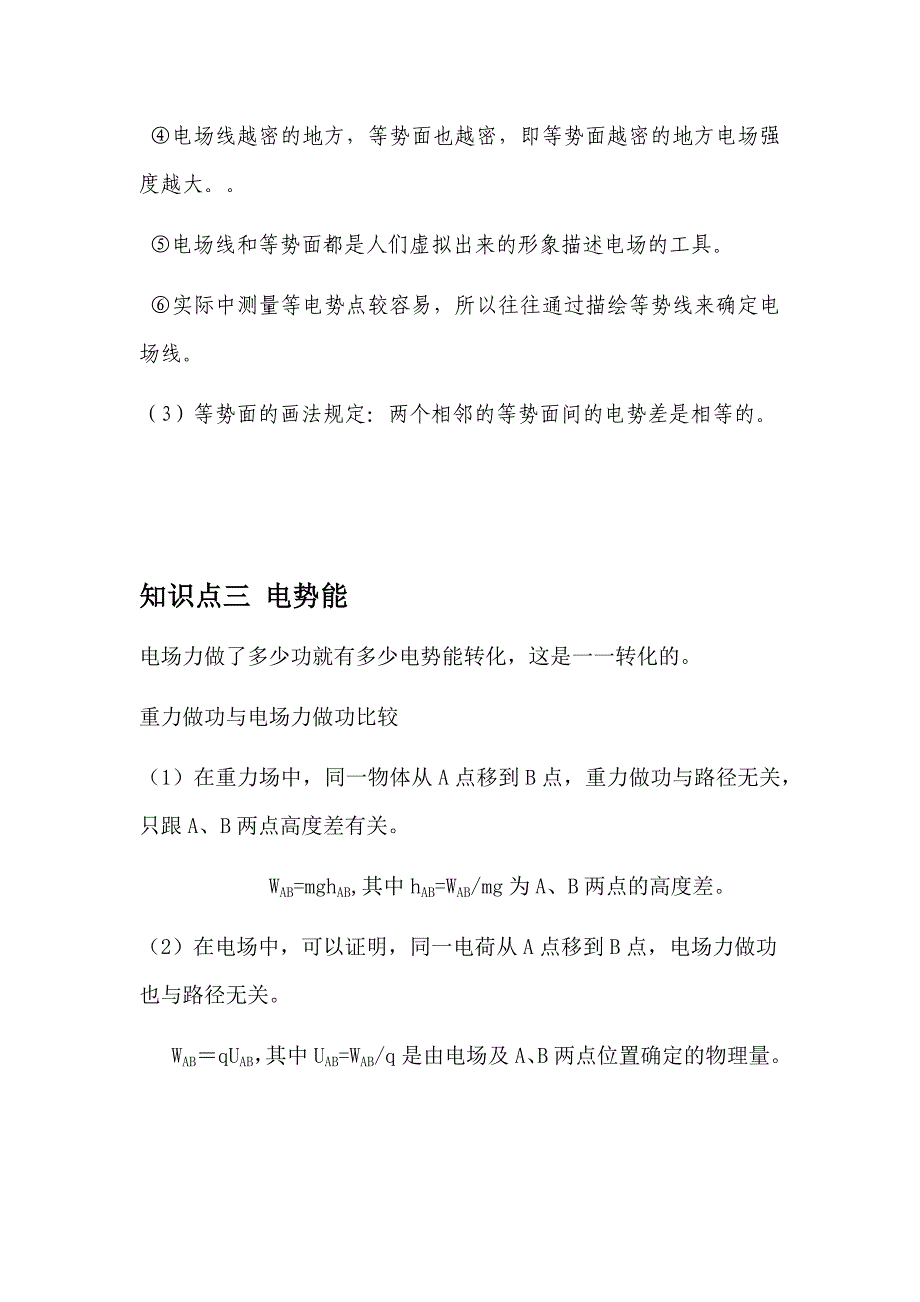 ④电场线越密的地方，等势面也越密，即等势面越密的地方电场强度越大。。

⑤电场线和等势面都是人们虚拟出来的形象描述电场的工具。

⑥实际中测量等电势点较容易，所以往往通过描绘等势线来确定电场线。

（3）等势面的画法规定：两个相邻的等势面间的电势差是相等的。

知识点三 电势能

电场力做了多少功就有多少电势能转化，这是一一转化的。

重力做功与电场力做功比较

（1）在重力场中，同一物体从 A 点移到 B 点，重力做功与路径无关，只跟 A、B 两点高度差有关。

$W_{AB}=mgh_{AB}$，其中 $h_{AB}=W_{AB}/mg$ 为 A、B 两点的高度差。

（2）在电场中，可以证明，同一电荷从 A 点移到 B 点，电场力做功也与路径无关。

$W_{AB}=qU_{AB}$，其中 $U_{AB}=W_{AB}/q$ 是由电场及 A、B 两点位置确定的物理量。